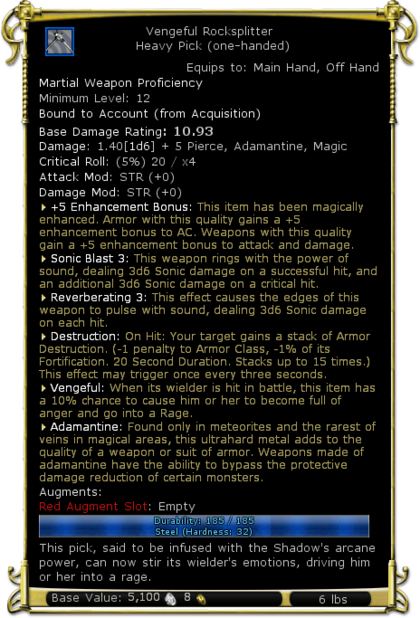 Vengeful Rocksplitter
Heavy Pick (one-handed)

Equips to: Main Hand, Off Hand

Martial Weapon Proficiency
Minimum Level: 12
Bound to Account (from Acquisition)

Base Damage Rating: 10.93
Damage: 1.40[1d6] + 5 Pierce, Adamantine, Magic
Critical Roll: (5%) 20 / x4
Attack Mod: STR (+0)
Damage Mod: STR (+0)

+5 Enhancement Bonus: This item has been magically enhanced. Armor with this quality gains a +5 enhancement bonus to AC. Weapons with this quality gain a +5 enhancement bonus to attack and damage.

Sonic Blast 3: This weapon rings with the power of sound, dealing 3d6 Sonic damage on a successful hit, and an additional 3d6 Sonic damage on a critical hit.

Reverberating 3: This effect causes the edges of this weapon to pulse with sound, dealing 3d6 Sonic damage on each hit.

Destruction: On Hit: Your target gains a stack of Armor Destruction. (-1 penalty to Armor Class, -1% of its Fortification. 20 Second Duration. Stacks up to 15 times.) This effect may trigger once every three seconds.

Vengeful: When its wielder is hit in battle, this item has a 10% chance to cause him or her to become full of anger and go into a Rage.

Adamantine: Found only in meteorites and the rarest of veins in magical areas, this ultrahard metal adds to the quality of a weapon or suit of armor. Weapons made of adamantine have the ability to bypass the protective damage reduction of certain monsters.

Augments:
Red Augment Slot: Empty

Durability: 185 / 185
Steel (Hardness: 32)

This pick, said to be infused with the Shadow's arcane power, can now stir its wielder's emotions, driving him or her into a rage.

Base Value: 5,100 8

6 lbs